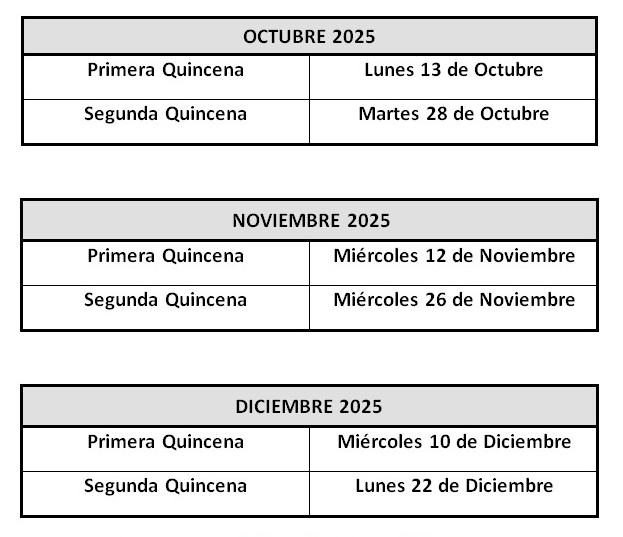 | OCTUBRE 2025 | |
|---|---|
| Primera Quincena | Lunes 13 de Octubre |
| Segunda Quincena | Martes 28 de Octubre |

| NOVIEMBRE 2025 | |
|---|---|
| Primera Quincena | Miércoles 12 de Noviembre |
| Segunda Quincena | Miércoles 26 de Noviembre |

| DICIEMBRE 2025 | |
|---|---|
| Primera Quincena | Miércoles 10 de Diciembre |
| Segunda Quincena | Lunes 22 de Diciembre |